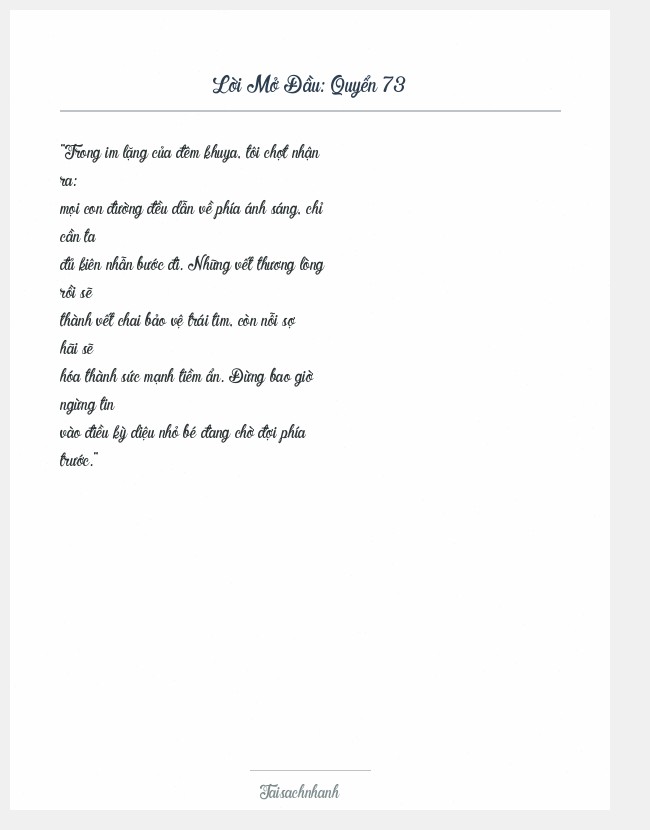 Lời Mở Đầu: Quyển 73

"Trong im lặng của đêm khuya, tôi chợt nhận ra: mọi con đường đều dẫn về phía ánh sáng, chỉ cần ta đủ kiên nhẫn bước đi. Những vết thương lòng rồi sẽ thành vết chai bảo vệ trái tim, còn nỗi sợ hãi sẽ hóa thành sức mạnh tiềm ẩn. Đừng bao giờ ngừng tin vào điều kỳ diệu nhỏ bé đang chờ đợi phía trước."

Taisachnhanh